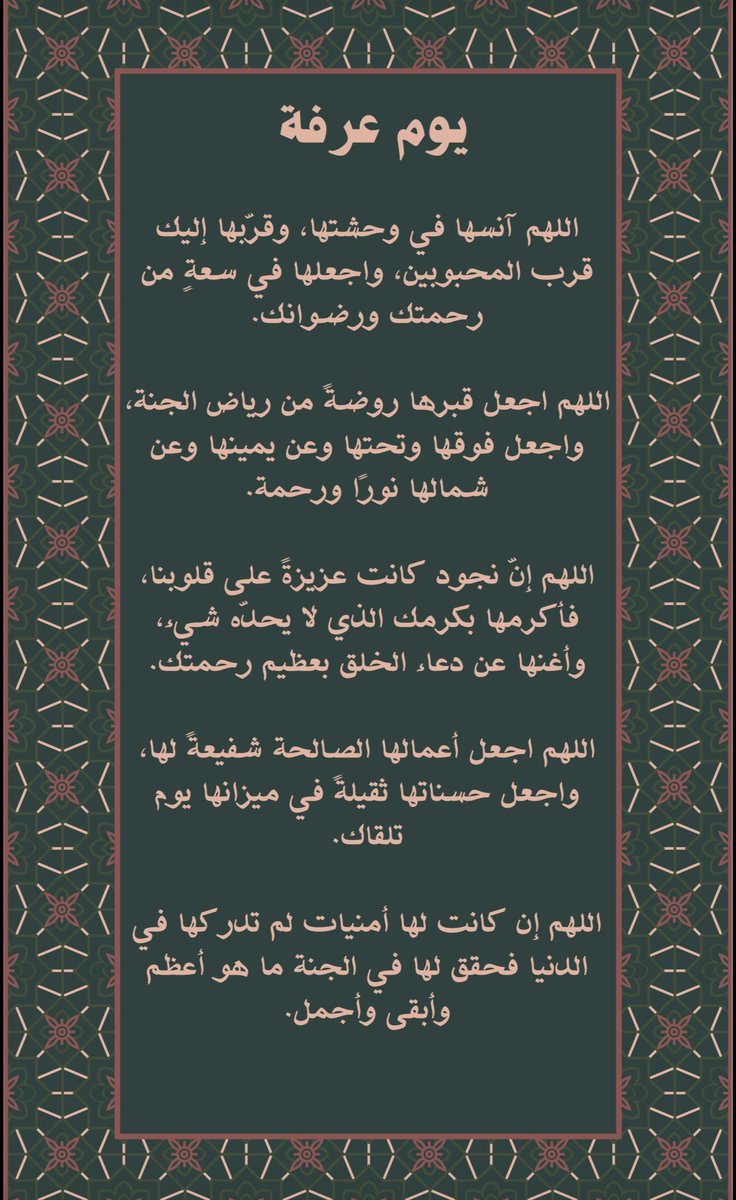 يوم عرفة

اللهم آنسها في وحشتها، وقرّبها إليك قرب المحبوبين، واجعلها في سعةٍ من رحمتك ورضوانك.

اللهم اجعل قبرها روضةً من رياض الجنة، واجعل فوقها وتحتها وعن يمينها وعن شمالها نورًا ورحمة.

اللهم إنّ نجود كانت عزيزةً على قلوبنا، فأكرمها بكرمك الذي لا يحدّه شيء، وأغنها عن دعاء الخلق بعظيم رحمتك.

اللهم اجعل أعمالها الصالحة شفيعةً لها، واجعل حسناتها ثقيلةً في ميزانها يوم تلقاك.

اللهم إن كانت لها أمنيات لم تدركها في الدنيا فحقق لها في الجنة ما هو أعظم وأبقى وأجمل.